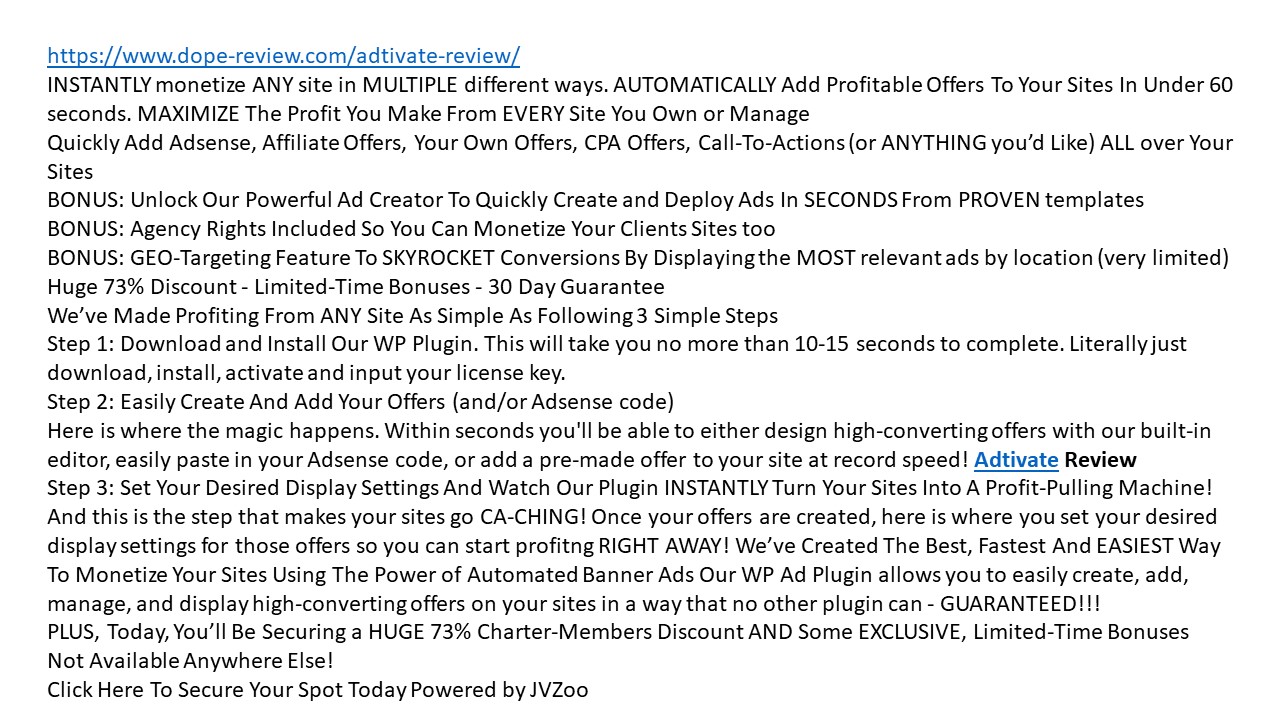 https://www.dope-review.com/adtivate-review/
INSTANTLY monetize ANY site in MULTIPLE different ways. AUTOMATICALLY Add Profitable Offers To Your Sites In Under 60 seconds. MAXIMIZE The Profit You Make From EVERY Site You Own or Manage
Quickly Add Adsense, Affiliate Offers, Your Own Offers, CPA Offers, Call-To-Actions (or ANYTHING you'd Like) ALL over Your Sites
BONUS: Unlock Our Powerful Ad Creator To Quickly Create and Deploy Ads In SECONDS From PROVEN templates
BONUS: Agency Rights Included So You Can Monetize Your Clients Sites too
BONUS: GEO-Targeting Feature To SKYROCKET Conversions By Displaying the MOST relevant ads by location (very limited)
Huge 73% Discount - Limited-Time Bonuses - 30 Day Guarantee
We've Made Profiting From ANY Site As Simple As Following 3 Simple Steps
Step 1: Download and Install Our WP Plugin. This will take you no more than 10-15 seconds to complete. Literally just download, install, activate and input your license key.
Step 2: Easily Create And Add Your Offers (and/or Adsense code)
Here is where the magic happens. Within seconds you'll be able to either design high-converting offers with our built-in editor, easily paste in your Adsense code, or add a pre-made offer to your site at record speed! Adtivate Review
Step 3: Set Your Desired Display Settings And Watch Our Plugin INSTANTLY Turn Your Sites Into A Profit-Pulling Machine! And this is the step that makes your sites go CA-CHING! Once your offers are created, here is where you set your desired display settings for those offers so you can start profitng RIGHT AWAY! We've Created The Best, Fastest And EASIEST Way To Monetize Your Sites Using The Power of Automated Banner Ads Our WP Ad Plugin allows you to easily create, add, manage, and display high-converting offers on your sites in a way that no other plugin can - GUARANTEED!!!
PLUS, Today, You'll Be Securing a HUGE 73% Charter-Members Discount AND Some EXCLUSIVE, Limited-Time Bonuses Not Available Anywhere Else!
Click Here To Secure Your Spot Today Powered by JVZoo